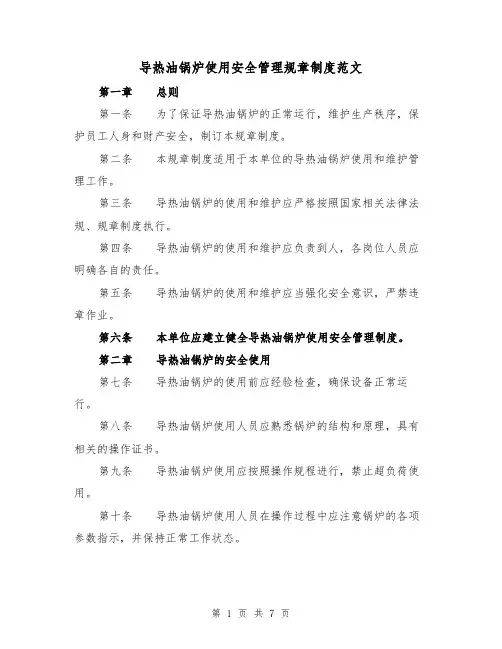 导热油锅炉使用安全管理规章制度范文

第一章 总则

第一条 为了保证导热油锅炉的正常运行，维护生产秩序，保护员工人身和财产安全，制订本规章制度。

第二条 本规章制度适用于本单位的导热油锅炉使用和维护管理工作。

第三条 导热油锅炉的使用和维护应严格按照国家相关法律法规、规章制度执行。

第四条 导热油锅炉的使用和维护应负责到人，各岗位人员应明确各自的责任。

第五条 导热油锅炉的使用和维护应当强化安全意识，严禁违章作业。

第六条 本单位应建立健全导热油锅炉使用安全管理制度。

第二章 导热油锅炉的安全使用

第七条 导热油锅炉的使用前应经验检查，确保设备正常运行。

第八条 导热油锅炉使用人员应熟悉锅炉的结构和原理，具有相关的操作证书。

第九条 导热油锅炉使用应按照操作规程进行，禁止超负荷使用。

第十条 导热油锅炉使用人员在操作过程中应注意锅炉的各项参数指示，并保持正常工作状态。

第 1 页 共 7 页